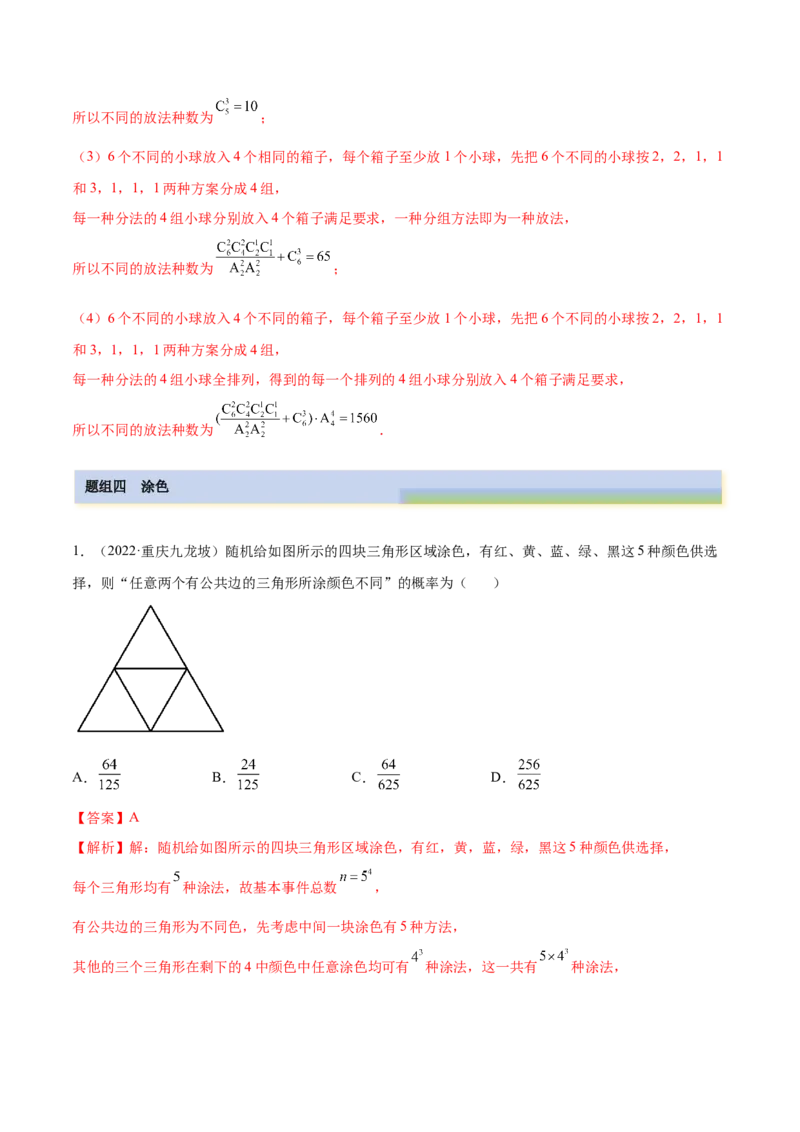 所以不同的放法种数为$C_5^3=10$；

（3）6个不同的小球放入4个相同的箱子，每个箱子至少放1个小球，先把6个不同的小球按2，2，1，1和3，1，1，1两种方案分成4组，

每一种分法的4组小球分别放入4个箱子满足要求，一种分组方法即为一种放法，

所以不同的放法种数为$\frac{C_6^2C_4^2C_2^1C_1^1}{A_2^2A_2^2}+C_6^3=65$；

（4）6个不同的小球放入4个不同的箱子，每个箱子至少放1个小球，先把6个不同的小球按2，2，1，1和3，1，1，1两种方案分成4组，

每一种分法的4组小球全排列，得到的每一个排列的4组小球分别放入4个箱子满足要求，

所以不同的放法种数为$(\frac{C_6^2C_4^2C_2^1C_1^1}{A_2^2A_2^2}+C_6^3)\cdot A_4^4=1560$.

题组四　涂色

1．（2022·重庆九龙坡）随机给如图所示的四块三角形区域涂色，有红、黄、蓝、绿、黑这5种颜色供选择，则“任意两个有公共边的三角形所涂颜色不同”的概率为（　　）

A．$\frac{64}{125}$　　B．$\frac{24}{125}$　　C．$\frac{64}{625}$　　D．$\frac{256}{625}$

【答案】A

【解析】解：随机给如图所示的四块三角形区域涂色，有红，黄，蓝，绿，黑这5种颜色供选择，

每个三角形均有$5$种涂法，故基本事件总数$n=5^4$，

有公共边的三角形为不同色，先考虑中间一块涂色有5种方法，

其他的三个三角形在剩下的4中颜色中任意涂色均可有$4^3$种涂法，这一共有$5\times4^3$种涂法，